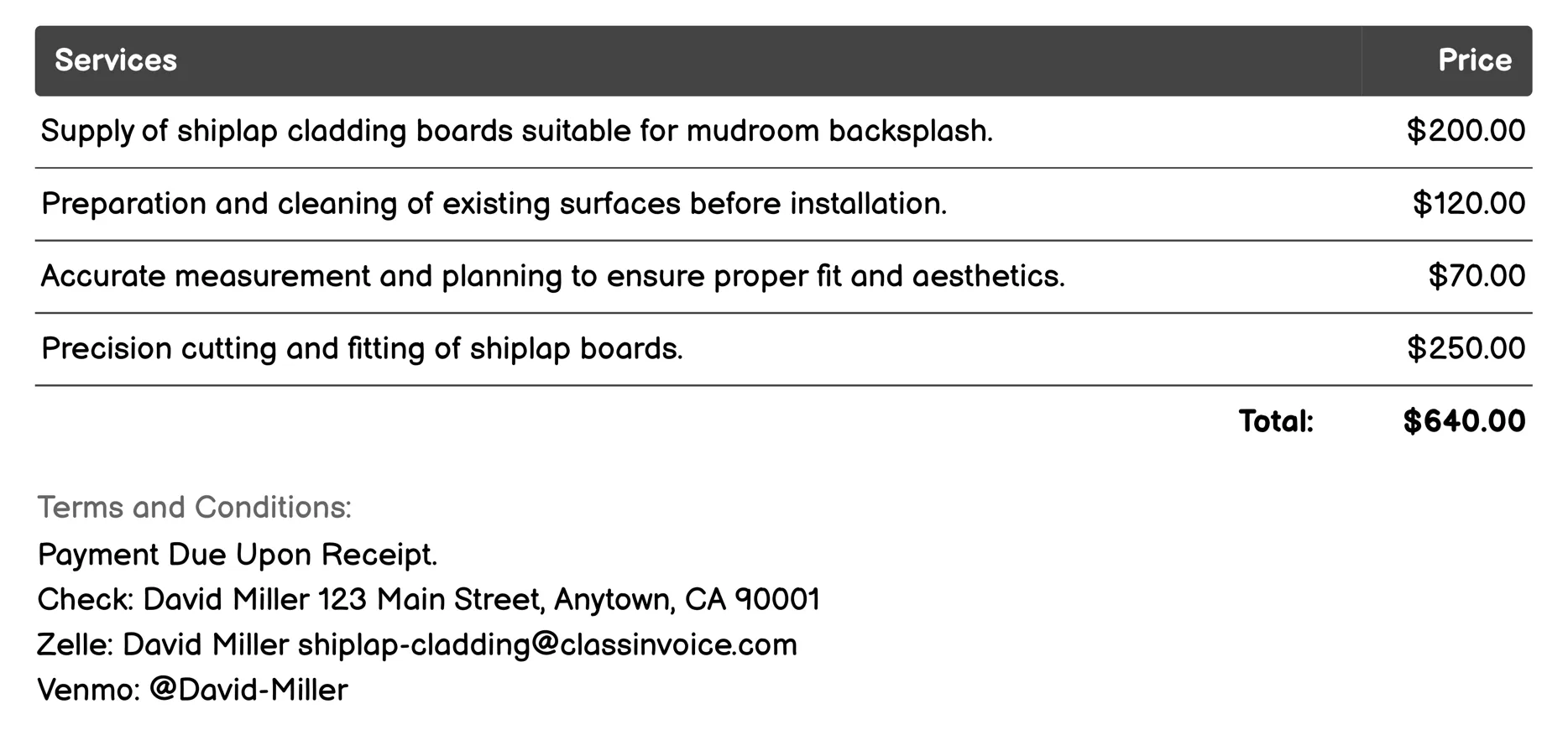 | Services | Price |
|---|---|
| Supply of shiplap cladding boards suitable for mudroom backsplash. | \$200.00 |
| Preparation and cleaning of existing surfaces before installation. | \$120.00 |
| Accurate measurement and planning to ensure proper fit and aesthetics. | \$70.00 |
| Precision cutting and fitting of shiplap boards. | \$250.00 |
| Total: | \$640.00 |

Terms and Conditions:

Payment Due Upon Receipt.
Check: David Miller 123 Main Street, Anytown, CA 90001
Zelle: David Miller shiplap-cladding@classinvoice.com
Venmo: @David-Miller